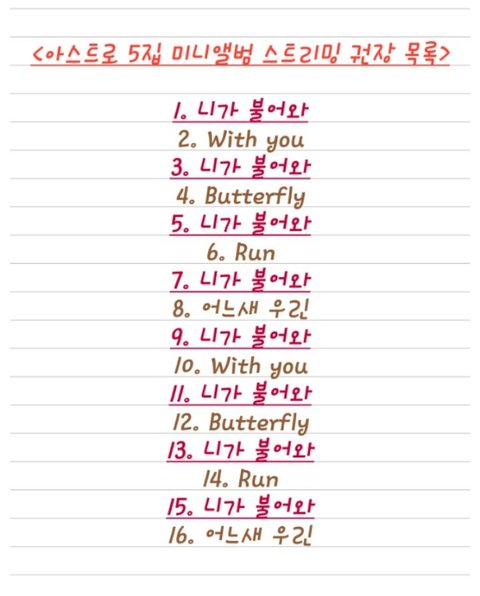 <아스트로 5집 미니앨범 스트리밍 권장 목록>

1. 니가 불어와
2. With you
3. 니가 불어와
4. Butterfly
5. 니가 불어와
6. Run
7. 니가 불어와
8. 어느새 우린
9. 니가 불어와
10. With you
11. 니가 불어와
12. Butterfly
13. 니가 불어와
14. Run
15. 니가 불어와
16. 어느새 우린